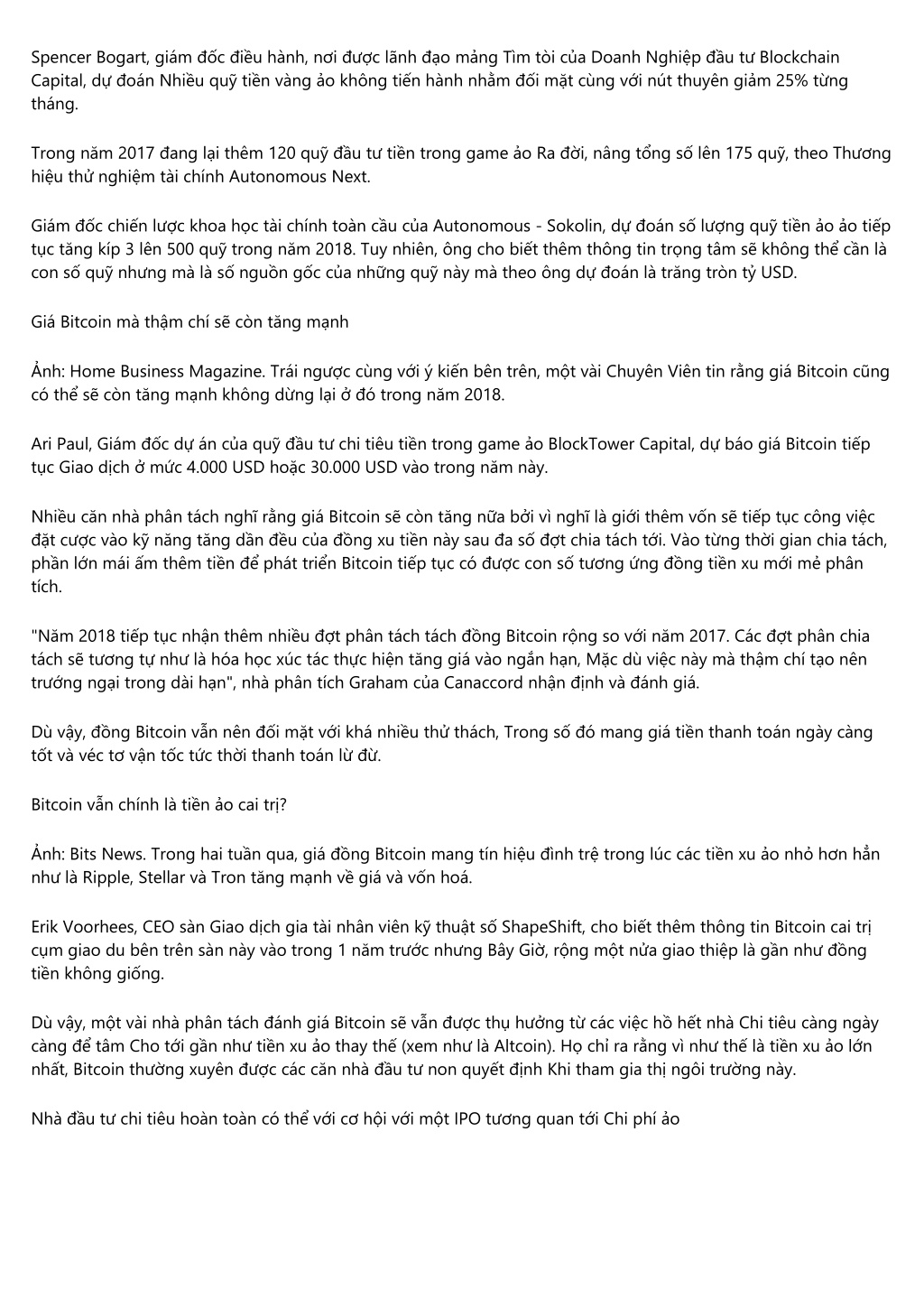 Spencer Bogart, giám đốc điều hành, nơi được lãnh đạo mảng Tìm tòi của Doanh Nghiệp đầu tư Blockchain Capital, dự đoán Nhiều quỹ tiền vàng ảo không tiến hành nhằm đối mặt cùng với nút thuyên giảm 25% từng tháng.

Trong năm 2017 đang lại thêm 120 quỹ đầu tư tiền trong game ảo Ra đời, nâng tổng số lên 175 quỹ, theo Thương hiệu thử nghiệm tài chính Autonomous Next.

Giám đốc chiến lược khoa học tài chính toàn cầu của Autonomous - Sokolin, dự đoán số lượng quỹ tiền ảo ảo tiếp tục tăng kíp 3 lên 500 quỹ trong năm 2018. Tuy nhiên, ông cho biết thêm thông tin trọng tâm sẽ không thể cần là con số quỹ nhưng mà là số nguồn gốc của những quỹ này mà theo ông dự đoán là trăng tròn tỷ USD.

Giá Bitcoin mà thậm chí sẽ còn tăng mạnh

Ảnh: Home Business Magazine. Trái ngược cùng với ý kiến bên trên, một vài Chuyên Viên tin rằng giá Bitcoin cũng có thể sẽ còn tăng mạnh không dừng lại ở đó trong năm 2018.

Ari Paul, Giám đốc dự án của quỹ đầu tư chi tiêu tiền trong game ảo BlockTower Capital, dự báo giá Bitcoin tiếp tục Giao dịch ở mức 4.000 USD hoặc 30.000 USD vào trong năm này.

Nhiều căn nhà phân tách nghĩ rằng giá Bitcoin sẽ còn tăng nữa bởi vì nghĩ là giới thêm vốn sẽ tiếp tục công việc đặt cược vào kỹ năng tăng dần đều của đồng xu tiền này sau đa số đợt chia tách tới. Vào từng thời gian chia tách, phần lớn mái ấm thêm tiền để phát triển Bitcoin tiếp tục có được con số tương ứng đồng tiền xu mới mẻ phân tích.

"Năm 2018 tiếp tục nhận thêm nhiều đợt phân tách tách đồng Bitcoin rộng so với năm 2017. Các đợt phân chia tách sẽ tương tự như là hóa học xúc tác thực hiện tăng giá vào ngắn hạn, Mặc dù việc này mà thậm chí tạo nên trướng ngại trong dài hạn", nhà phân tích Graham của Canaccord nhận định và đánh giá.

Dù vậy, đồng Bitcoin vẫn nên đối mặt với khá nhiều thử thách, Trong số đó mang giá tiền thanh toán ngày càng tốt và véc tơ vận tốc tức thời thanh toán lừ đừ.

Bitcoin vẫn chính là tiền ảo cai trị?

Ảnh: Bits News. Trong hai tuần qua, giá đồng Bitcoin mang tín hiệu đình trệ trong lúc các tiền xu ảo nhỏ hơn hẳn như là Ripple, Stellar và Tron tăng mạnh về giá và vốn hoá.

Erik Voorhees, CEO sàn Giao dịch gia tài nhân viên kỹ thuật số ShapeShift, cho biết thêm thông tin Bitcoin cai trị cụm giao du bên trên sàn này vào trong 1 năm trước nhưng Bây Giờ, rộng một nửa giao thiệp là gần như đồng tiền không giống.

Dù vậy, một vài nhà phân tách đánh giá Bitcoin sẽ vẫn được thụ hưởng từ các việc hồ hết nhà Chi tiêu càng ngày càng để tâm Cho tới gần như tiền xu ảo thay thế (xem như là Altcoin). Họ chỉ ra rằng vì như thế là tiền xu ảo lớn nhất, Bitcoin thường xuyên được các căn nhà đầu tư non quyết định Khi tham gia thị ngôi trường này.

Nhà đầu tư chi tiêu hoàn toàn có thể với cơ hội với một IPO tương quan tới Chi phí ảo